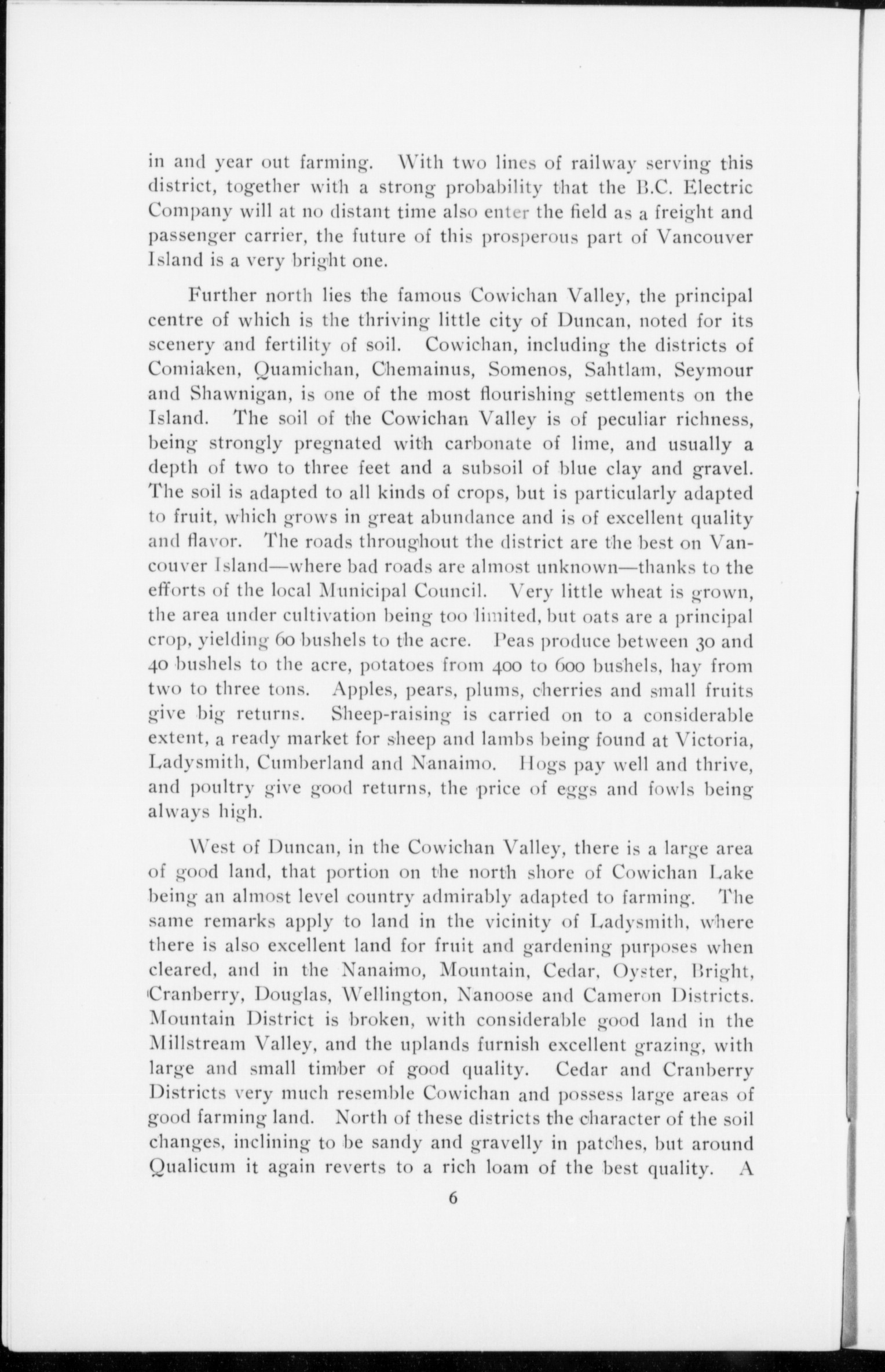 in and year out farming. With two lines of railway serving this district, together with a strong probability that the B.C. Electric Company will at no distant time also enter the field as a freight and passenger carrier, the future of this prosperous part of Vancouver Island is a very bright one.

Further north lies the famous Cowichan Valley, the principal centre of which is the thriving little city of Duncan, noted for its scenery and fertility of soil. Cowichan, including the districts of Comiaken, Quamichan, Chemainus, Somenos, Sahtlam, Seymour and Shawnigan, is one of the most flourishing settlements on the Island. The soil of the Cowichan Valley is of peculiar richness, being strongly pregnated with carbonate of lime, and usually a depth of two to three feet and a subsoil of blue clay and gravel. The soil is adapted to all kinds of crops, but is particularly adapted to fruit, which grows in great abundance and is of excellent quality and flavor. The roads throughout the district are the best on Vancouver Island—where bad roads are almost unknown—thanks to the efforts of the local Municipal Council. Very little wheat is grown, the area under cultivation being too limited, but oats are a principal crop, yielding 60 bushels to the acre. Peas produce between 30 and 40 bushels to the acre, potatoes from 400 to 600 bushels, hay from two to three tons. Apples, pears, plums, cherries and small fruits give big returns. Sheep-raising is carried on to a considerable extent, a ready market for sheep and lambs being found at Victoria, Ladysmith, Cumberland and Nanaimo. Hogs pay well and thrive, and poultry give good returns, the price of eggs and fowls being always high.

West of Duncan, in the Cowichan Valley, there is a large area of good land, that portion on the north shore of Cowichan Lake being an almost level country admirably adapted to farming. The same remarks apply to land in the vicinity of Ladysmith, where there is also excellent land for fruit and gardening purposes when cleared, and in the Nanaimo, Mountain, Cedar, Oyster, Bright, Cranberry, Douglas, Wellington, Nanoose and Cameron Districts. Mountain District is broken, with considerable good land in the Millstream Valley, and the uplands furnish excellent grazing, with large and small timber of good quality. Cedar and Cranberry Districts very much resemble Cowichan and possess large areas of good farming land. North of these districts the character of the soil changes, inclining to be sandy and gravelly in patches, but around Qualicum it again reverts to a rich loam of the best quality. A

6